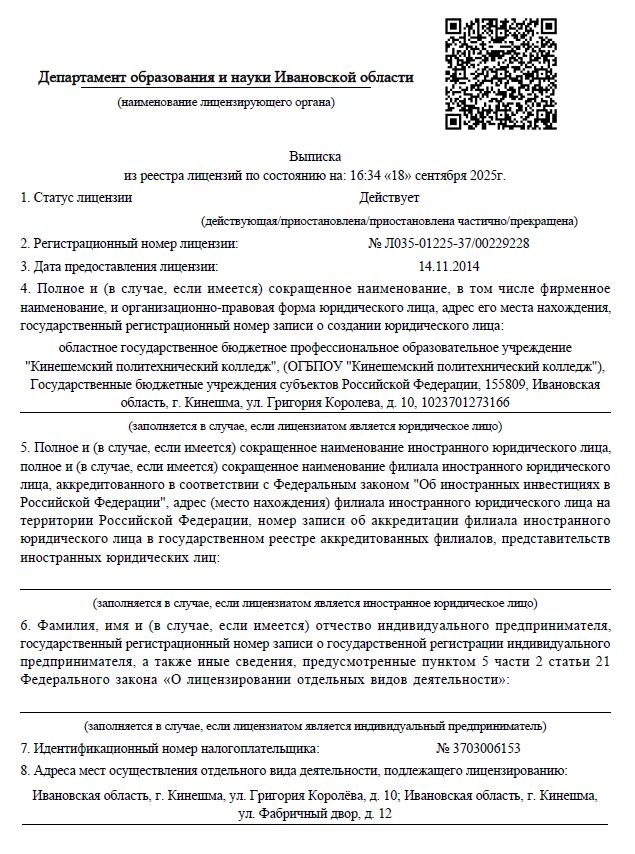 Департамент образования и науки Ивановской области

(наименование лицензирующего органа)

Выписка
из реестра лицензий по состоянию на: 16:34 «18» сентября 2025г.

1. Статус лицензии Действует

(действующая/приостановлена/приостановлена частично/прекращена)

2. Регистрационный номер лицензии: № Л035-01225-37/00229228

3. Дата предоставления лицензии: 14.11.2014

4. Полное и (в случае, если имеется) сокращенное наименование, в том числе фирменное наименование, и организационно-правовая форма юридического лица, адрес его места нахождения, государственный регистрационный номер записи о создании юридического лица:

областное государственное бюджетное профессиональное образовательное учреждение "Кинешемский политехнический колледж", (ОГБПОУ "Кинешемский политехнический колледж"), Государственные бюджетные учреждения субъектов Российской Федерации, 155809, Ивановская область, г. Кинешма, ул. Григория Королева, д. 10, 1023701273166

(заполняется в случае, если лицензиатом является юридическое лицо)

5. Полное и (в случае, если имеется) сокращенное наименование иностранного юридического лица, полное и (в случае, если имеется) сокращенное наименование филиала иностранного юридического лица, аккредитованного в соответствии с Федеральным законом "Об иностранных инвестициях в Российской Федерации", адрес (место нахождения) филиала иностранного юридического лица на территории Российской Федерации, номер записи об аккредитации филиала иностранного юридического лица в государственном реестре аккредитованных филиалов, представительств иностранных юридических лиц:

(заполняется в случае, если лицензиатом является иностранное юридическое лицо)

6. Фамилия, имя и (в случае, если имеется) отчество индивидуального предпринимателя, государственный регистрационный номер записи о государственной регистрации индивидуального предпринимателя, а также иные сведения, предусмотренные пунктом 5 части 2 статьи 21 Федерального закона «О лицензировании отдельных видов деятельности»:

(заполняется в случае, если лицензиатом является индивидуальный предприниматель)

7. Идентификационный номер налогоплательщика: № 3703006153

8. Адреса мест осуществления отдельного вида деятельности, подлежащего лицензированию:

Ивановская область, г. Кинешма, ул. Григория Королёва, д. 10; Ивановская область, г. Кинешма, ул. Фабричный двор, д. 12